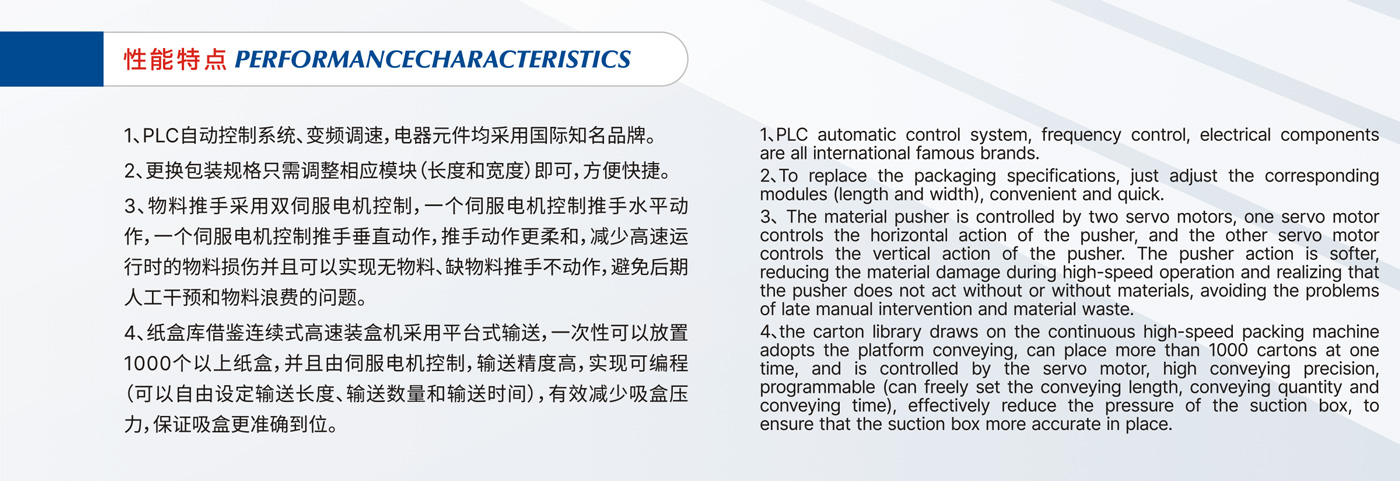 性能特点 PERFORMANCECHARACTERISTICS

1、PLC自动控制系统、变频调速，电器元件均采用国际知名品牌。

2、更换包装规格只需调整相应模块（长度和宽度）即可，方便快捷。

3、物料推手采用双伺服电机控制，一个伺服电机控制推手水平动作，一个伺服电机控制推手垂直动作，推手动作更柔和，减少高速运行时的物料损伤并且可以实现无物料、缺物料推手不动作，避免后期人工干预和物料浪费的问题。

4、纸盒库借鉴连续式高速装盒机采用平台式输送，一次性可以放置1000个以上纸盒，并且由伺服电机控制，输送精度高，实现可编程（可以自由设定输送长度、输送数量和输送时间），有效减少吸盒压力，保证吸盒更准确到位。

1、PLC automatic control system, frequency control, electrical components are all international famous brands.

2、To replace the packaging specifications, just adjust the corresponding modules (length and width), convenient and quick.

3、The material pusher is controlled by two servo motors, one servo motor controls the horizontal action of the pusher, and the other servo motor controls the vertical action of the pusher. The pusher action is softer, reducing the material damage during high-speed operation and realizing that the pusher does not act without or without materials, avoiding the problems of late manual intervention and material waste.

4、the carton library draws on the continuous high-speed packing machine adopts the platform conveying, can place more than 1000 cartons at one time, and is controlled by the servo motor, high conveying precision, programmable (can freely set the conveying length, conveying quantity and conveying time), effectively reduce the pressure of the suction box, to ensure that the suction box more accurate in place.